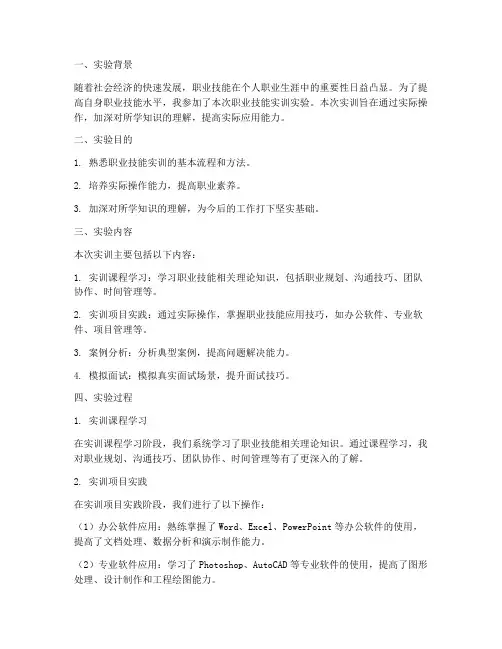 一、实验背景

随着社会经济的快速发展，职业技能在个人职业生涯中的重要性日益凸显。为了提高自身职业技能水平，我参加了本次职业技能实训实验。本次实训旨在通过实际操作，加深对所学知识的理解，提高实际应用能力。

二、实验目的

1. 熟悉职业技能实训的基本流程和方法。

2. 培养实际操作能力，提高职业素养。

3. 加深对所学知识的理解，为今后的工作打下坚实基础。

三、实验内容

本次实训主要包括以下内容：

1. 实训课程学习：学习职业技能相关理论知识，包括职业规划、沟通技巧、团队协作、时间管理等。

2. 实训项目实践：通过实际操作，掌握职业技能应用技巧，如办公软件、专业软件、项目管理等。

3. 案例分析：分析典型案例，提高问题解决能力。

4. 模拟面试：模拟真实面试场景，提升面试技巧。

四、实验过程

1. 实训课程学习

在实训课程学习阶段，我们系统学习了职业技能相关理论知识。通过课程学习，我对职业规划、沟通技巧、团队协作、时间管理等有了更深入的了解。

2. 实训项目实践

在实训项目实践阶段，我们进行了以下操作：

（1）办公软件应用：熟练掌握了 Word、Excel、PowerPoint 等办公软件的使用，提高了文档处理、数据分析和演示制作能力。

（2）专业软件应用：学习了 Photoshop、AutoCAD 等专业软件的使用，提高了图形处理、设计制作和工程绘图能力。